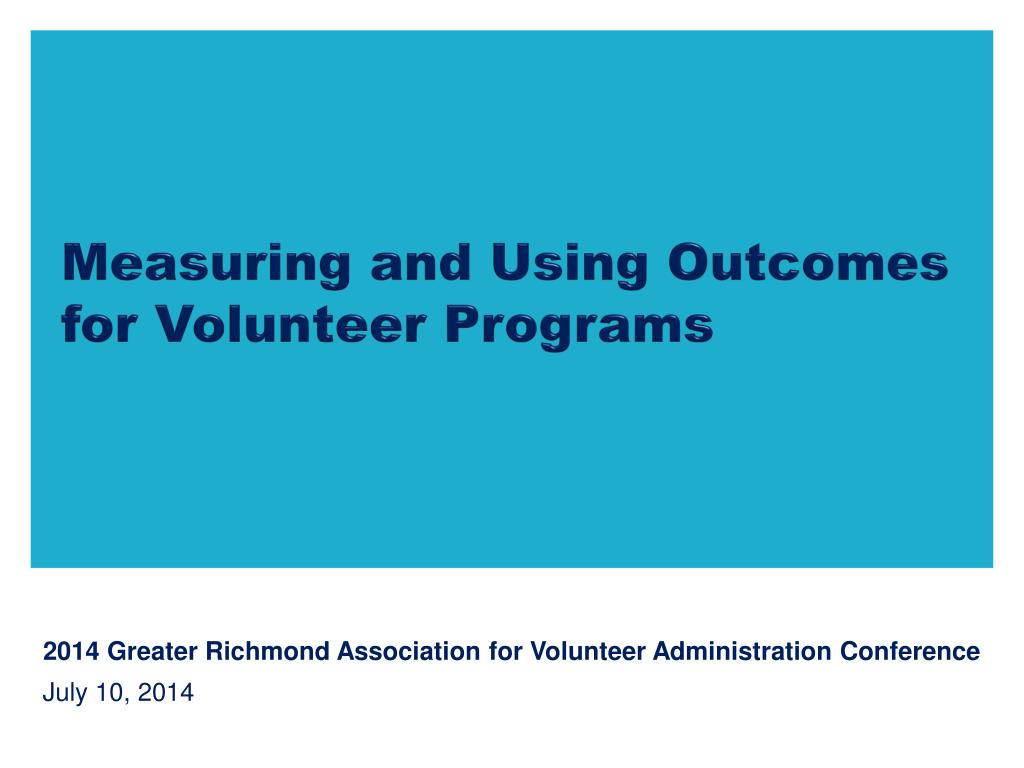 Measuring and Using Outcomes for Volunteer Programs

2014 Greater Richmond Association for Volunteer Administration Conference
July 10, 2014